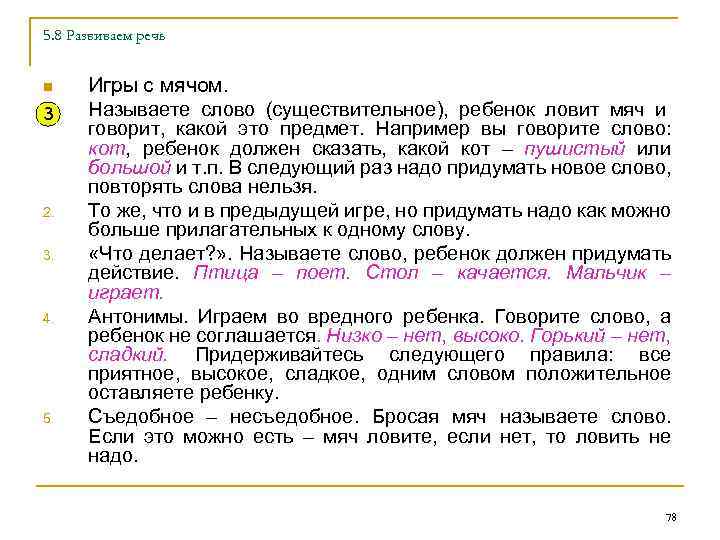 5.8 Развиваем речь

Игры с мячом.

3 Называете слово (существительное), ребенок ловит мяч и говорит, какой это предмет. Например вы говорите слово: кот, ребенок должен сказать, какой кот – пушистый или большой и т.п. В следующий раз надо придумать новое слово, повторять слова нельзя.

2. То же, что и в предыдущей игре, но придумать надо как можно больше прилагательных к одному слову.

3. «Что делает?». Называете слово, ребенок должен придумать действие. Птица – поет. Стол – качается. Мальчик – играет.

4. Антонимы. Играем во вредного ребенка. Говорите слово, а ребенок не соглашается. Низко – нет, высоко. Горький – нет, сладкий. Придерживайтесь следующего правила: все приятное, высокое, сладкое, одним словом положительное оставляете ребенку.

5. Съедобное – несъедобное. Бросая мяч называете слово. Если это можно есть – мяч ловите, если нет, то ловить не надо.

78